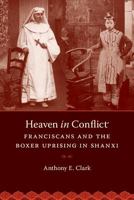 Heaven in Conflict

FRANCISCANS AND THE BOXER UPRISING IN SHANXI

Anthony E. Clark